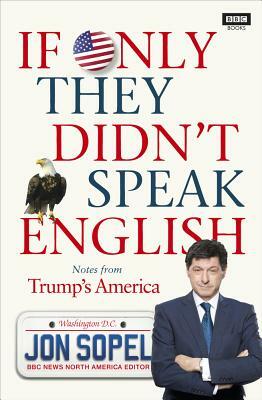 BBC BOOKS

IF ONLY THEY DIDN'T SPEAK ENGLISH

Notes from Trump's America

Washington D.C.
JON SOPEL
BBC NEWS NORTH AMERICA EDITOR